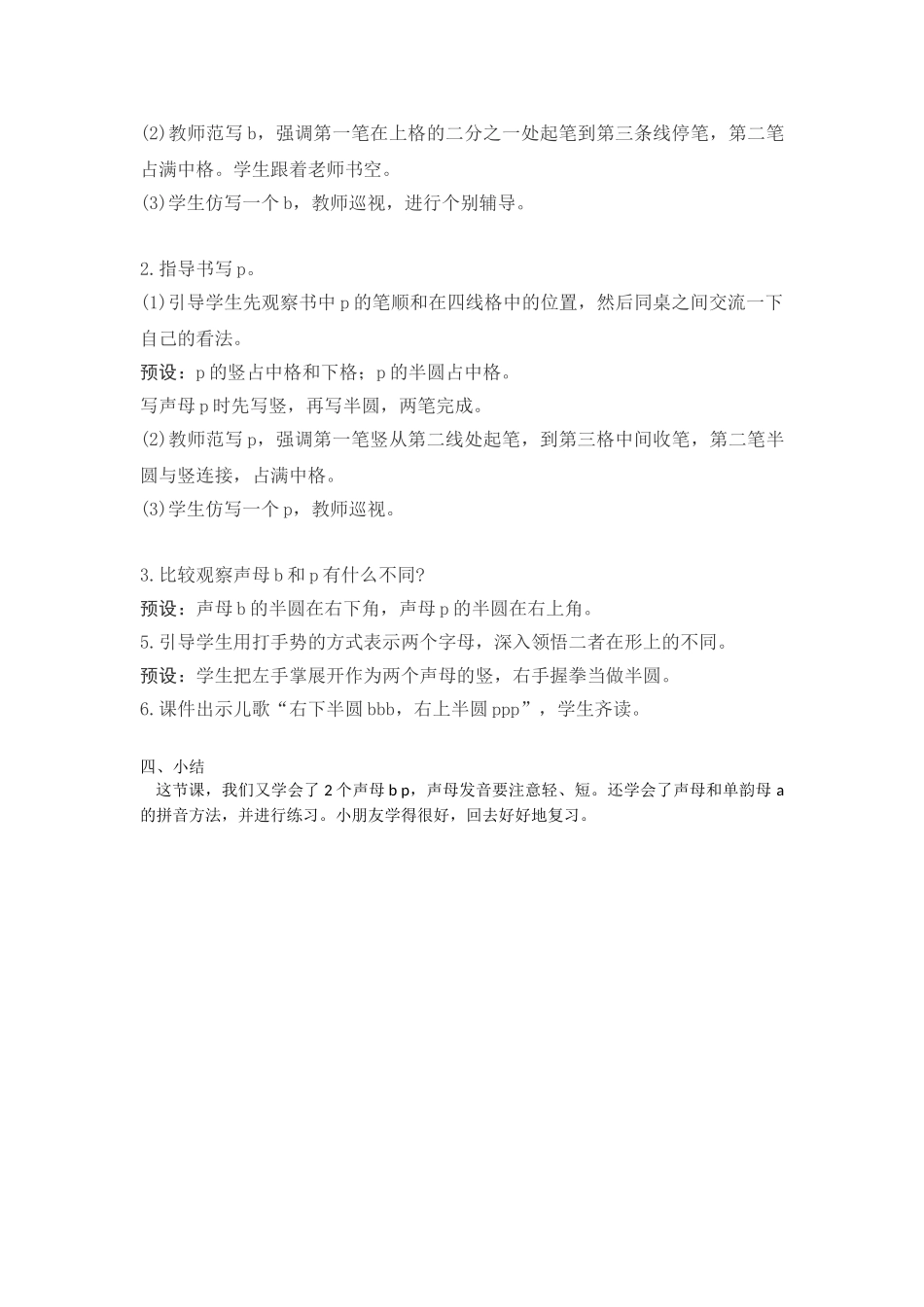 (2)教师范写 b，强调第一笔在上格的二分之一处起笔到第三条线停笔，第二笔占满中格。学生跟着老师书空。
(3)学生仿写一个 b，教师巡视，进行个别辅导。

2.指导书写 p。
(1)引导学生先观察书中 p 的笔顺和在四线格中的位置，然后同桌之间交流一下自己的看法。
预设：p 的竖占中格和下格；p 的半圆占中格。
写声母 p 时先写竖，再写半圆，两笔完成。
(2)教师范写 p，强调第一笔竖从第二线处起笔，到第三格中间收笔，第二笔半圆与竖连接，占满中格。
(3)学生仿写一个 p，教师巡视。

3.比较观察声母 b 和 p 有什么不同?
预设：声母 b 的半圆在右下角，声母 p 的半圆在右上角。
5.引导学生用打手势的方式表示两个字母，深入领悟二者在形上的不同。
预设：学生把左手掌展开作为两个声母的竖，右手握拳当做半圆。
6.课件出示儿歌“右下半圆 bbb，右上半圆 ppp”，学生齐读。

四、小结
这节课，我们又学会了 2 个声母 b p，声母发音要注意轻、短。还学会了声母和单韵母 a 的拼音方法，并进行练习。小朋友学得很好，回去好好地复习。